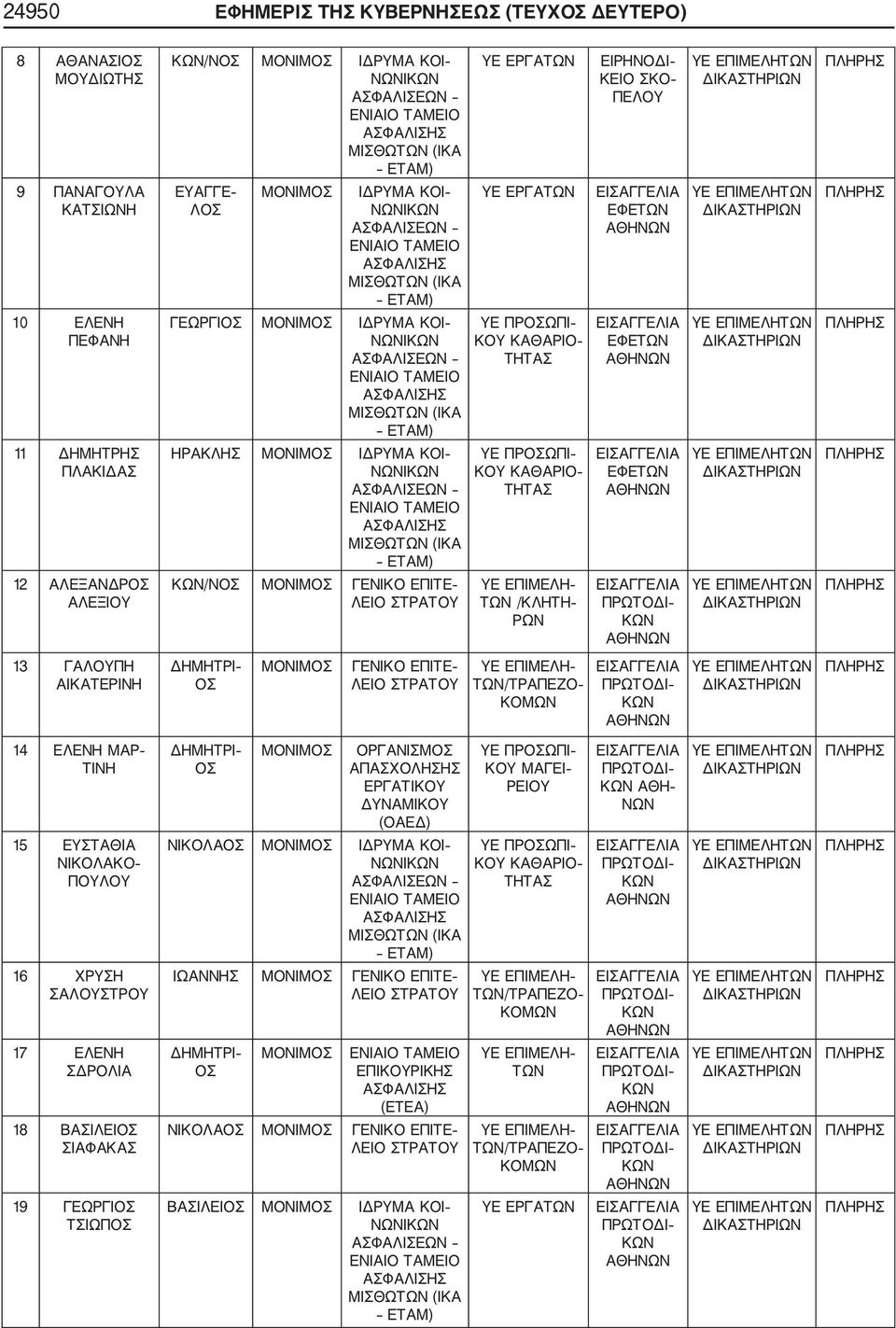 24950 ΕΦΗΜΕΡΙΣ ΤΗΣ ΚΥΒΕΡΝΗΣΕΩΣ (ΤΕΥΧΟΣ ΔΕΥΤΕΡΟ)

| | | | | | | | | |
|---|---|---|---|---|---|---|---|---|
| 8 | ΑΘΑΝΑΣΙΟΣ ΜΟΥΔΙΩΤΗΣ | ΚΩΝ/ΝΟΣ | ΜΟΝΙΜΟΣ | ΙΔΡΥΜΑ ΚΟΙΝΩΝΙΚΩΝ ΑΣΦΑΛΙΣΕΩΝ – ΕΝΙΑΙΟ ΤΑΜΕΙΟ ΑΣΦΑΛΙΣΗΣ ΜΙΣΘΩΤΩΝ (ΙΚΑ – ΕΤΑΜ) | ΥΕ ΕΡΓΑΤΩΝ | ΕΙΡΗΝΟΔΙΚΕΙΟ ΣΚΟΠΕΛΟΥ | ΥΕ ΕΠΙΜΕΛΗΤΩΝ ΔΙΚΑΣΤΗΡΙΩΝ | ΠΛΗΡΗΣ |
| 9 | ΠΑΝΑΓΟΥΛΑ ΚΑΤΣΙΩΝΗ | ΕΥΑΓΓΕΛΟΣ | ΜΟΝΙΜΟΣ | ΙΔΡΥΜΑ ΚΟΙΝΩΝΙΚΩΝ ΑΣΦΑΛΙΣΕΩΝ – ΕΝΙΑΙΟ ΤΑΜΕΙΟ ΑΣΦΑΛΙΣΗΣ ΜΙΣΘΩΤΩΝ (ΙΚΑ – ΕΤΑΜ) | ΥΕ ΕΡΓΑΤΩΝ | ΕΙΣΑΓΓΕΛΙΑ ΕΦΕΤΩΝ ΑΘΗΝΩΝ | ΥΕ ΕΠΙΜΕΛΗΤΩΝ ΔΙΚΑΣΤΗΡΙΩΝ | ΠΛΗΡΗΣ |
| 10 | ΕΛΕΝΗ ΠΕΦΑΝΗ | ΓΕΩΡΓΙΟΣ | ΜΟΝΙΜΟΣ | ΙΔΡΥΜΑ ΚΟΙΝΩΝΙΚΩΝ ΑΣΦΑΛΙΣΕΩΝ – ΕΝΙΑΙΟ ΤΑΜΕΙΟ ΑΣΦΑΛΙΣΗΣ ΜΙΣΘΩΤΩΝ (ΙΚΑ – ΕΤΑΜ) | ΥΕ ΠΡΟΣΩΠΙΚΟΥ ΚΑΘΑΡΙΟΤΗΤΑΣ | ΕΙΣΑΓΓΕΛΙΑ ΕΦΕΤΩΝ ΑΘΗΝΩΝ | ΥΕ ΕΠΙΜΕΛΗΤΩΝ ΔΙΚΑΣΤΗΡΙΩΝ | ΠΛΗΡΗΣ |
| 11 | ΔΗΜΗΤΡΗΣ ΠΛΑΚΙΔΑΣ | ΗΡΑΚΛΗΣ | ΜΟΝΙΜΟΣ | ΙΔΡΥΜΑ ΚΟΙΝΩΝΙΚΩΝ ΑΣΦΑΛΙΣΕΩΝ – ΕΝΙΑΙΟ ΤΑΜΕΙΟ ΑΣΦΑΛΙΣΗΣ ΜΙΣΘΩΤΩΝ (ΙΚΑ – ΕΤΑΜ) | ΥΕ ΠΡΟΣΩΠΙΚΟΥ ΚΑΘΑΡΙΟΤΗΤΑΣ | ΕΙΣΑΓΓΕΛΙΑ ΕΦΕΤΩΝ ΑΘΗΝΩΝ | ΥΕ ΕΠΙΜΕΛΗΤΩΝ ΔΙΚΑΣΤΗΡΙΩΝ | ΠΛΗΡΗΣ |
| 12 | ΑΛΕΞΑΝΔΡΟΣ ΑΛΕΞΙΟΥ | ΚΩΝ/ΝΟΣ | ΜΟΝΙΜΟΣ | ΓΕΝΙΚΟ ΕΠΙΤΕΛΕΙΟ ΣΤΡΑΤΟΥ | ΥΕ ΕΠΙΜΕΛΗΤΩΝ /ΚΛΗΤΗΡΩΝ | ΕΙΣΑΓΓΕΛΙΑ ΠΡΩΤΟΔΙΚΩΝ ΑΘΗΝΩΝ | ΥΕ ΕΠΙΜΕΛΗΤΩΝ ΔΙΚΑΣΤΗΡΙΩΝ | ΠΛΗΡΗΣ |
| 13 | ΓΑΛΟΥΠΗ ΑΙΚΑΤΕΡΙΝΗ | ΔΗΜΗΤΡΙΟΣ | ΜΟΝΙΜΟΣ | ΓΕΝΙΚΟ ΕΠΙΤΕΛΕΙΟ ΣΤΡΑΤΟΥ | ΥΕ ΕΠΙΜΕΛΗΤΩΝ/ΤΡΑΠΕΖΟΚΟΜΩΝ | ΕΙΣΑΓΓΕΛΙΑ ΠΡΩΤΟΔΙΚΩΝ ΑΘΗΝΩΝ | ΥΕ ΕΠΙΜΕΛΗΤΩΝ ΔΙΚΑΣΤΗΡΙΩΝ | ΠΛΗΡΗΣ |
| 14 | ΕΛΕΝΗ ΜΑΡΤΙΝΗ | ΔΗΜΗΤΡΙΟΣ | ΜΟΝΙΜΟΣ | ΟΡΓΑΝΙΣΜΟΣ ΑΠΑΣΧΟΛΗΣΗΣ ΕΡΓΑΤΙΚΟΥ ΔΥΝΑΜΙΚΟΥ (ΟΑΕΔ) | ΥΕ ΠΡΟΣΩΠΙΚΟΥ ΜΑΓΕΙΡΕΙΟΥ | ΕΙΣΑΓΓΕΛΙΑ ΠΡΩΤΟΔΙΚΩΝ ΑΘΗΝΩΝ | ΥΕ ΕΠΙΜΕΛΗΤΩΝ ΔΙΚΑΣΤΗΡΙΩΝ | ΠΛΗΡΗΣ |
| 15 | ΕΥΣΤΑΘΙΑ ΝΙΚΟΛΑΚΟΠΟΥΛΟΥ | ΝΙΚΟΛΑΟΣ | ΜΟΝΙΜΟΣ | ΙΔΡΥΜΑ ΚΟΙΝΩΝΙΚΩΝ ΑΣΦΑΛΙΣΕΩΝ – ΕΝΙΑΙΟ ΤΑΜΕΙΟ ΑΣΦΑΛΙΣΗΣ ΜΙΣΘΩΤΩΝ (ΙΚΑ – ΕΤΑΜ) | ΥΕ ΠΡΟΣΩΠΙΚΟΥ ΚΑΘΑΡΙΟΤΗΤΑΣ | ΕΙΣΑΓΓΕΛΙΑ ΠΡΩΤΟΔΙΚΩΝ ΑΘΗΝΩΝ | ΥΕ ΕΠΙΜΕΛΗΤΩΝ ΔΙΚΑΣΤΗΡΙΩΝ | ΠΛΗΡΗΣ |
| 16 | ΧΡΥΣΗ ΣΑΛΟΥΣΤΡΟΥ | ΙΩΑΝΝΗΣ | ΜΟΝΙΜΟΣ | ΓΕΝΙΚΟ ΕΠΙΤΕΛΕΙΟ ΣΤΡΑΤΟΥ | ΥΕ ΕΠΙΜΕΛΗΤΩΝ/ΤΡΑΠΕΖΟΚΟΜΩΝ | ΕΙΣΑΓΓΕΛΙΑ ΠΡΩΤΟΔΙΚΩΝ ΑΘΗΝΩΝ | ΥΕ ΕΠΙΜΕΛΗΤΩΝ ΔΙΚΑΣΤΗΡΙΩΝ | ΠΛΗΡΗΣ |
| 17 | ΕΛΕΝΗ ΣΔΡΟΛΙΑ | ΔΗΜΗΤΡΙΟΣ | ΜΟΝΙΜΟΣ | ΕΝΙΑΙΟ ΤΑΜΕΙΟ ΕΠΙΚΟΥΡΙΚΗΣ ΑΣΦΑΛΙΣΗΣ (ΕΤΕΑ) | ΥΕ ΕΠΙΜΕΛΗΤΩΝ | ΕΙΣΑΓΓΕΛΙΑ ΠΡΩΤΟΔΙΚΩΝ ΑΘΗΝΩΝ | ΥΕ ΕΠΙΜΕΛΗΤΩΝ ΔΙΚΑΣΤΗΡΙΩΝ | ΠΛΗΡΗΣ |
| 18 | ΒΑΣΙΛΕΙΟΣ ΣΙΑΦΑΚΑΣ | ΝΙΚΟΛΑΟΣ | ΜΟΝΙΜΟΣ | ΓΕΝΙΚΟ ΕΠΙΤΕΛΕΙΟ ΣΤΡΑΤΟΥ | ΥΕ ΕΠΙΜΕΛΗΤΩΝ/ΤΡΑΠΕΖΟΚΟΜΩΝ | ΕΙΣΑΓΓΕΛΙΑ ΠΡΩΤΟΔΙΚΩΝ ΑΘΗΝΩΝ | ΥΕ ΕΠΙΜΕΛΗΤΩΝ ΔΙΚΑΣΤΗΡΙΩΝ | ΠΛΗΡΗΣ |
| 19 | ΓΕΩΡΓΙΟΣ ΤΣΙΩΠΟΣ | ΒΑΣΙΛΕΙΟΣ | ΜΟΝΙΜΟΣ | ΙΔΡΥΜΑ ΚΟΙΝΩΝΙΚΩΝ ΑΣΦΑΛΙΣΕΩΝ – ΕΝΙΑΙΟ ΤΑΜΕΙΟ ΑΣΦΑΛΙΣΗΣ ΜΙΣΘΩΤΩΝ (ΙΚΑ – ΕΤΑΜ) | ΥΕ ΕΡΓΑΤΩΝ | ΕΙΣΑΓΓΕΛΙΑ ΠΡΩΤΟΔΙΚΩΝ ΑΘΗΝΩΝ | ΥΕ ΕΠΙΜΕΛΗΤΩΝ ΔΙΚΑΣΤΗΡΙΩΝ | ΠΛΗΡΗΣ |